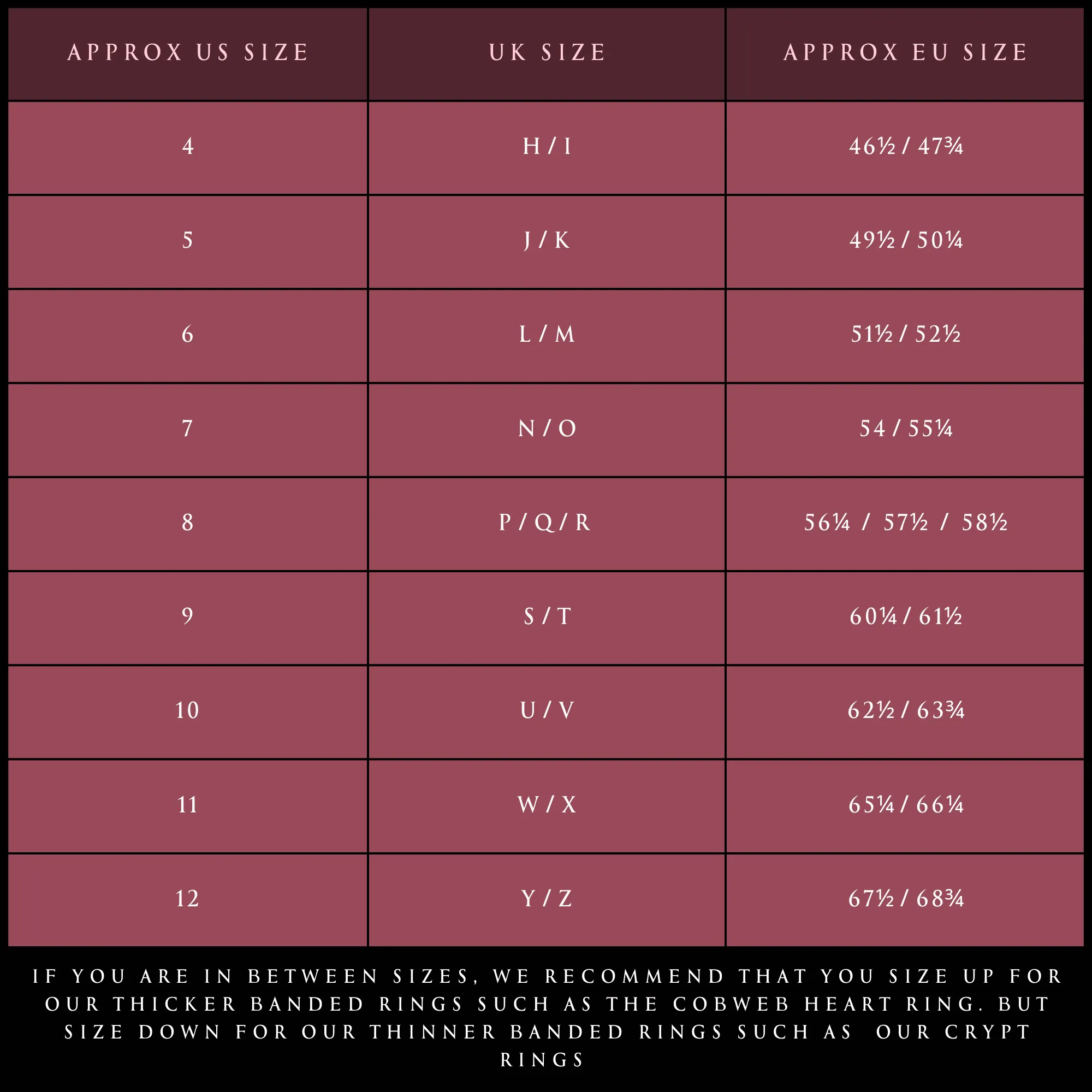 | APPROX US SIZE | UK SIZE | APPROX EU SIZE |
|---|---|---|
| 4 | H / I | 46½ / 47¾ |
| 5 | J / K | 49½ / 50¼ |
| 6 | L / M | 51½ / 52½ |
| 7 | N / O | 54 / 55¼ |
| 8 | P / Q / R | 56¼ / 57½ / 58½ |
| 9 | S / T | 60¼ / 61½ |
| 10 | U / V | 62½ / 63¾ |
| 11 | W / X | 65¼ / 66¼ |
| 12 | Y / Z | 67½ / 68¾ |

IF YOU ARE IN BETWEEN SIZES, WE RECOMMEND THAT YOU SIZE UP FOR OUR THICKER BANDED RINGS SUCH AS THE COBWEB HEART RING. BUT SIZE DOWN FOR OUR THINNER BANDED RINGS SUCH AS OUR CRYPT RINGS